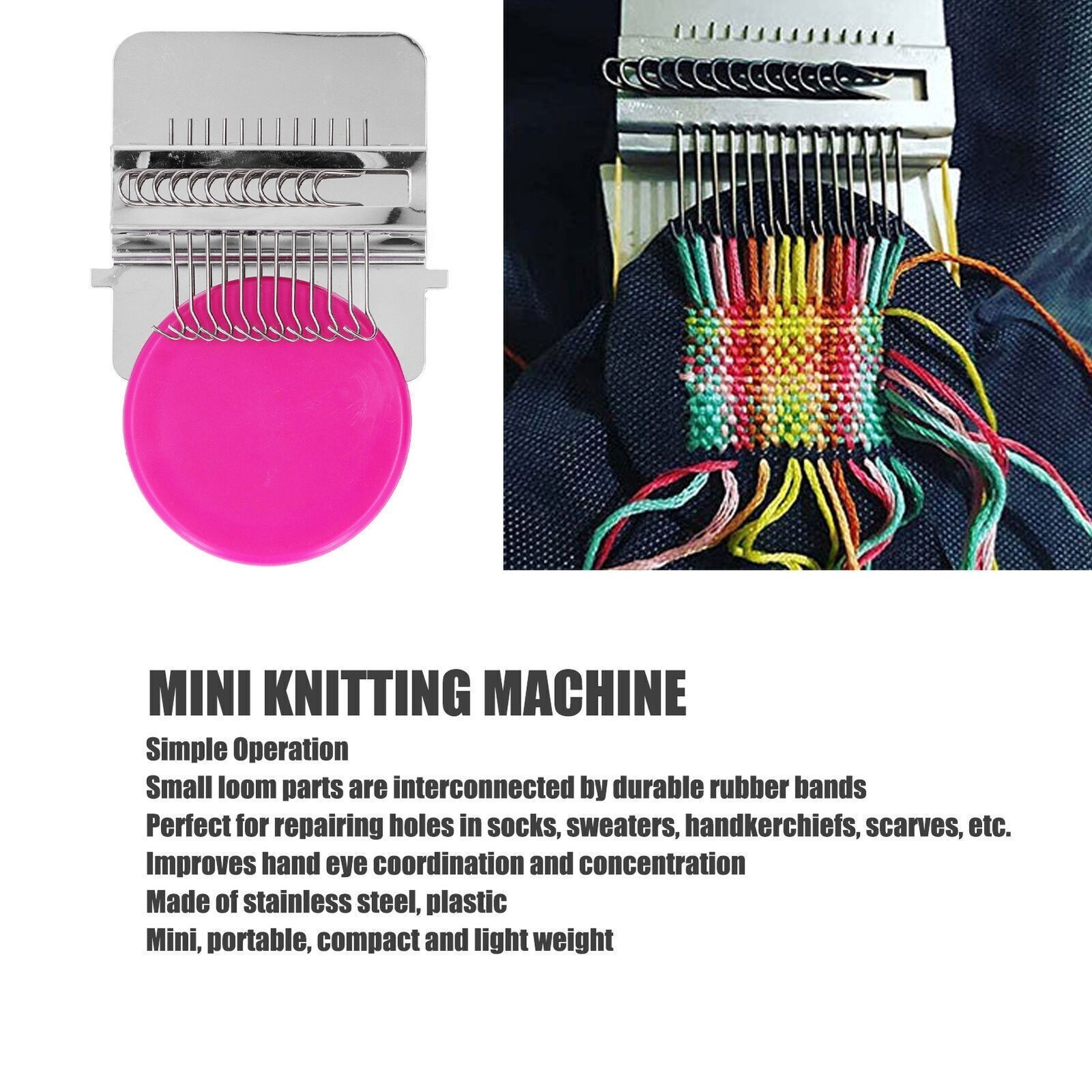 MINI KNITTING MACHINE

Simple Operation
Small loom parts are interconnected by durable rubber bands
Perfect for repairing holes in socks, sweaters, handkerchiefs, scarves, etc.
Improves hand eye coordination and concentration
Made of stainless steel, plastic
Mini, portable, compact and light weight